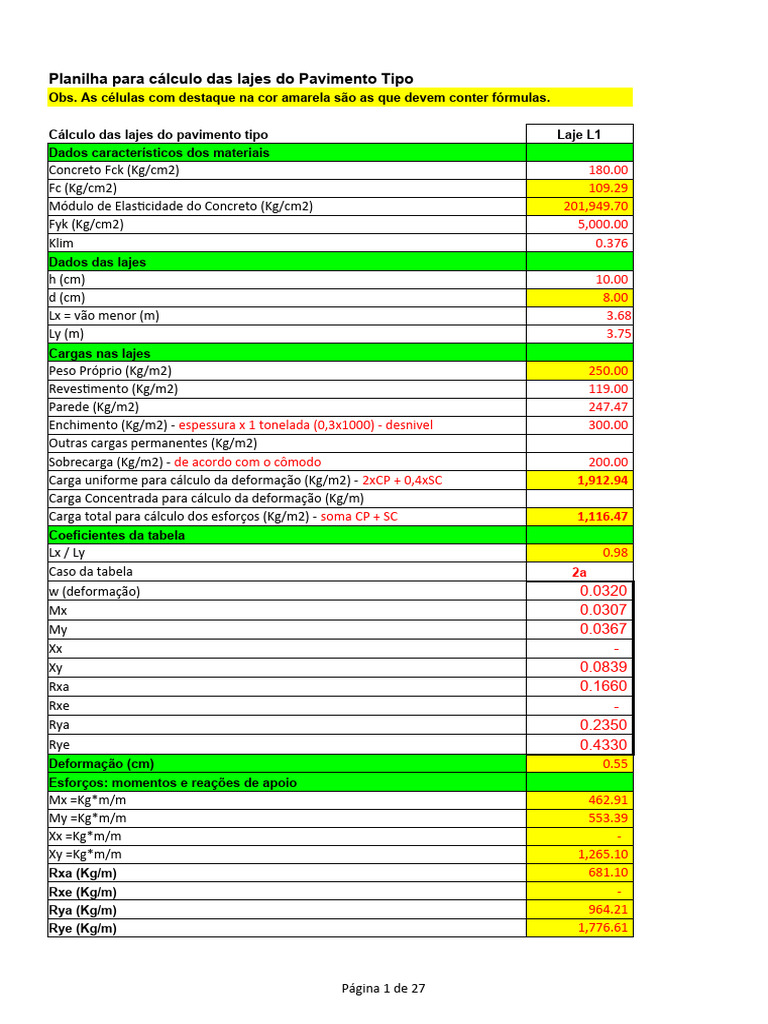 Planilha para cálculo das lajes do Pavimento Tipo

Obs. As células com destaque na cor amarela são as que devem conter fórmulas.

| Cálculo das lajes do pavimento tipo | Laje L1 |
|---|---|
| Dados característicos dos materiais | |
| Concreto Fck (Kg/cm2) | 180.00 |
| Fc (Kg/cm2) | 109.29 |
| Módulo de Elasticidade do Concreto (Kg/cm2) | 201,949.70 |
| Fyk (Kg/cm2) | 5,000.00 |
| Klim | 0.376 |
| Dados das lajes | |
| h (cm) | 10.00 |
| d (cm) | 8.00 |
| Lx = vão menor (m) | 3.68 |
| Ly (m) | 3.75 |
| Cargas nas lajes | |
| Peso Próprio (Kg/m2) | 250.00 |
| Revestimento (Kg/m2) | 119.00 |
| Parede (Kg/m2) | 247.47 |
| Enchimento (Kg/m2) - espessura x 1 tonelada (0,3x1000) - desnivel | 300.00 |
| Outras cargas permanentes (Kg/m2) | |
| Sobrecarga (Kg/m2) - de acordo com o cômodo | 200.00 |
| Carga uniforme para cálculo da deformação (Kg/m2) - 2xCP + 0,4xSC | 1,912.94 |
| Carga Concentrada para cálculo da deformação (Kg/m) | |
| Carga total para cálculo dos esforços (Kg/m2) - soma CP + SC | 1,116.47 |
| Coeficientes da tabela | |
| Lx / Ly | 0.98 |
| Caso da tabela | 2a |
| w (deformação) | 0.0320 |
| Mx | 0.0307 |
| My | 0.0367 |
| Xx | - |
| Xy | 0.0839 |
| Rxa | 0.1660 |
| Rxe | - |
| Rya | 0.2350 |
| Rye | 0.4330 |
| Deformação (cm) | 0.55 |
| Esforços: momentos e reações de apoio | |
| Mx =Kg*m/m | 462.91 |
| My =Kg*m/m | 553.39 |
| Xx =Kg*m/m | - |
| Xy =Kg*m/m | 1,265.10 |
| Rxa (Kg/m) | 681.10 |
| Rxe (Kg/m) | - |
| Rya (Kg/m) | 964.21 |
| Rye (Kg/m) | 1,776.61 |

Página 1 de 27